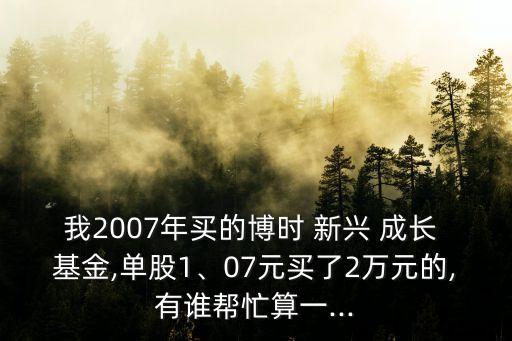 我2007年买的博时 新兴 成长 基金,单股1、07元买了2万元的,有谁帮忙算一...